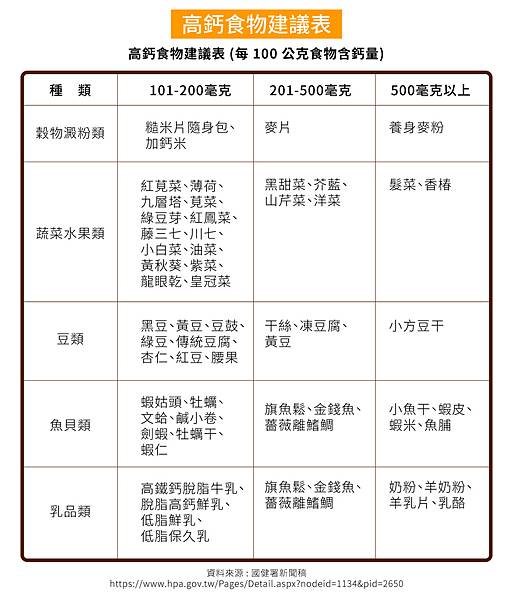 高鈣食物建議表

高鈣食物建議表 (每 100 公克食物含鈣量)

| 種　類 | 101-200毫克 | 201-500毫克 | 500毫克以上 |
|---|---|---|---|
| 穀物澱粉類 | 糙米片隨身包、加鈣米 | 麥片 | 養身麥粉 |
| 蔬菜水果類 | 紅莧菜、薄荷、九層塔、莧菜、綠豆芽、紅鳳菜、藤三七、川七、小白菜、油菜、黃秋葵、紫菜、龍眼乾、皇冠菜 | 黑甜菜、芥藍、山芹菜、洋菜 | 髮菜、香椿 |
| 豆類 | 黑豆、黃豆、豆鼓、綠豆、傳統豆腐、杏仁、紅豆、腰果 | 干絲、凍豆腐、黃豆 | 小方豆干 |
| 魚貝類 | 蝦姑頭、牡蠣、文蛤、鹹小卷、劍蝦、牡蠣干、蝦仁 | 旗魚鬆、金錢魚、薔薇離鰭鯛 | 小魚干、蝦皮、蝦米、魚脯 |
| 乳品類 | 高鐵鈣脫脂牛乳、脫脂高鈣鮮乳、低脂鮮乳、低脂保久乳 | 旗魚鬆、金錢魚、薔薇離鰭鯛 | 奶粉、羊奶粉、羊乳片、乳酪 |

資料來源：國健署新聞稿
https://www.hpa.gov.tw/Pages/Detail.aspx?nodeid=1134&pid=2650